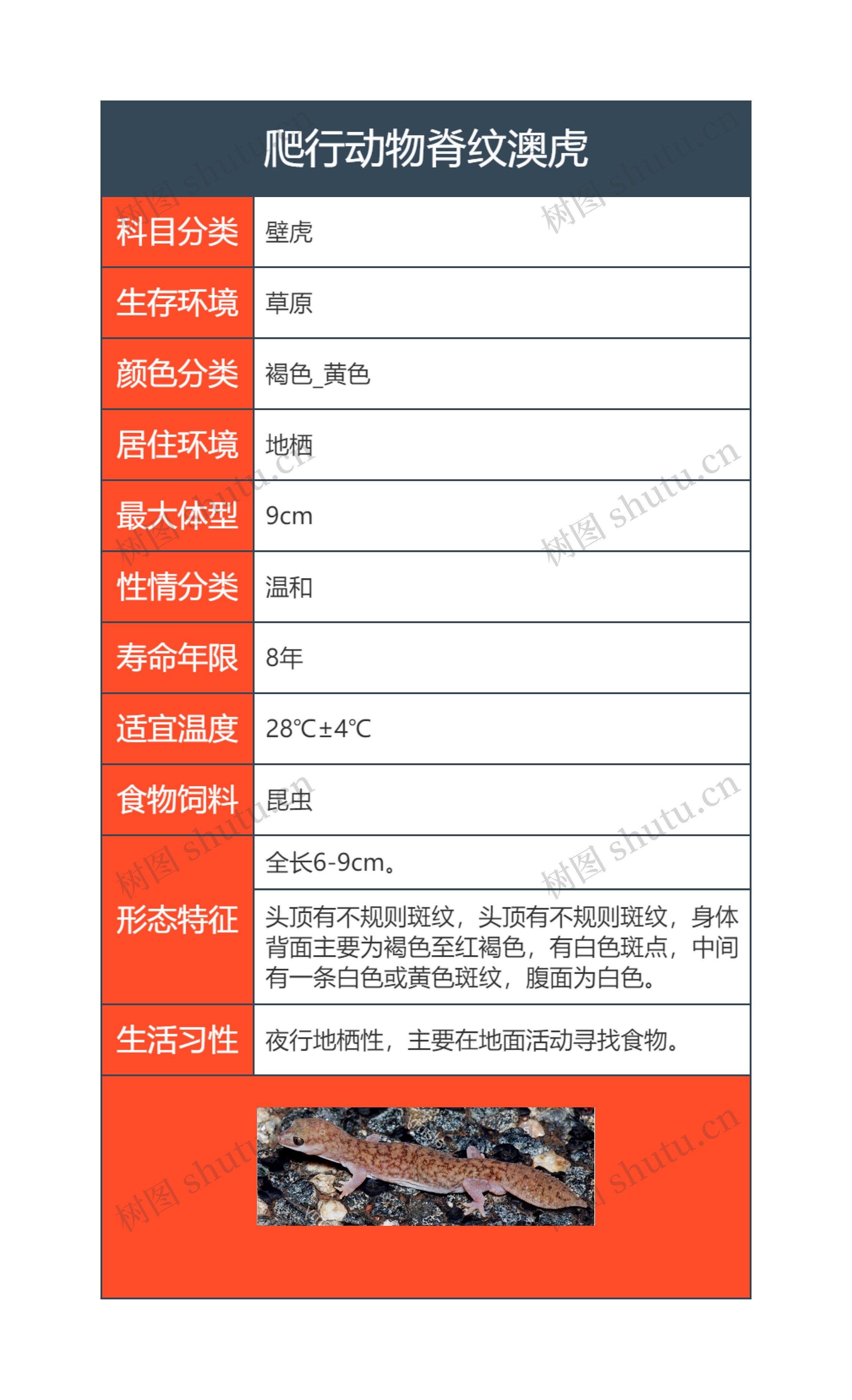 爬行动物脊纹澳虎

| 科目分类 | 壁虎 |
|---|---|
| 生存环境 | 草原 |
| 颜色分类 | 褐色_黄色 |
| 居住环境 | 地栖 |
| 最大体型 | 9cm |
| 性情分类 | 温和 |
| 寿命年限 | 8年 |
| 适宜温度 | 28℃±4℃ |
| 食物饲料 | 昆虫 |
| 形态特征 | 全长6-9cm。 |
| | 头顶有不规则斑纹，头顶有不规则斑纹，身体背面主要为褐色至红褐色，有白色斑点，中间有一条白色或黄色斑纹，腹面为白色。 |
| 生活习性 | 夜行地栖性，主要在地面活动寻找食物。 |

树图 shutu.cn